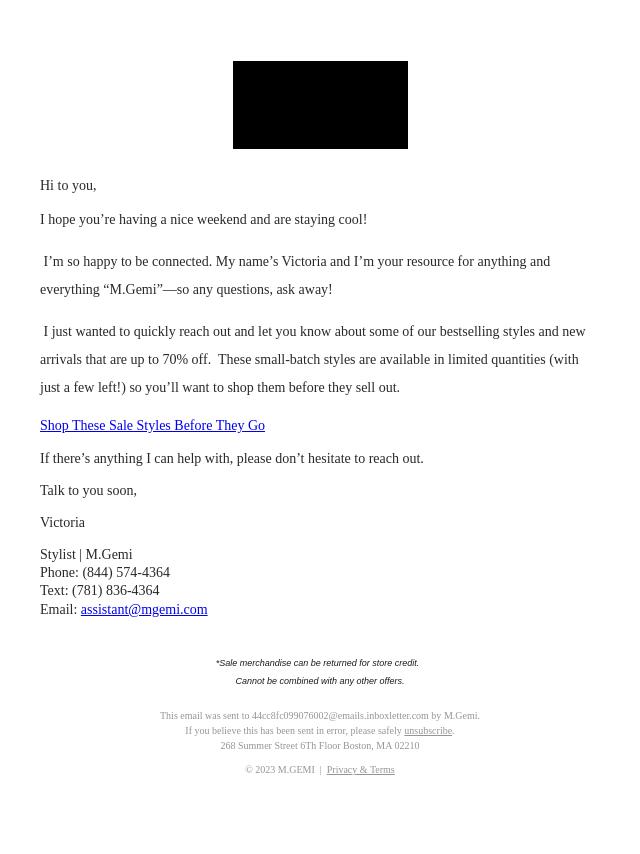 Hi to you,

I hope you’re having a nice weekend and are staying cool!

I’m so happy to be connected. My name’s Victoria and I’m your resource for anything and everything “M.Gemi”—so any questions, ask away!

I just wanted to quickly reach out and let you know about some of our bestselling styles and new arrivals that are up to 70% off. These small-batch styles are available in limited quantities (with just a few left!) so you’ll want to shop them before they sell out.

Shop These Sale Styles Before They Go

If there’s anything I can help with, please don’t hesitate to reach out.

Talk to you soon,

Victoria

Stylist | M.Gemi
Phone: (844) 574-4364
Text: (781) 836-4364
Email: assistant@mgemi.com

*Sale merchandise can be returned for store credit.
Cannot be combined with any other offers.

This email was sent to 44cc8fc099076002@emails.inboxletter.com by M.Gemi.
If you believe this has been sent in error, please safely unsubscribe.
268 Summer Street 6Th Floor Boston, MA 02210

© 2023 M.GEMI | Privacy & Terms